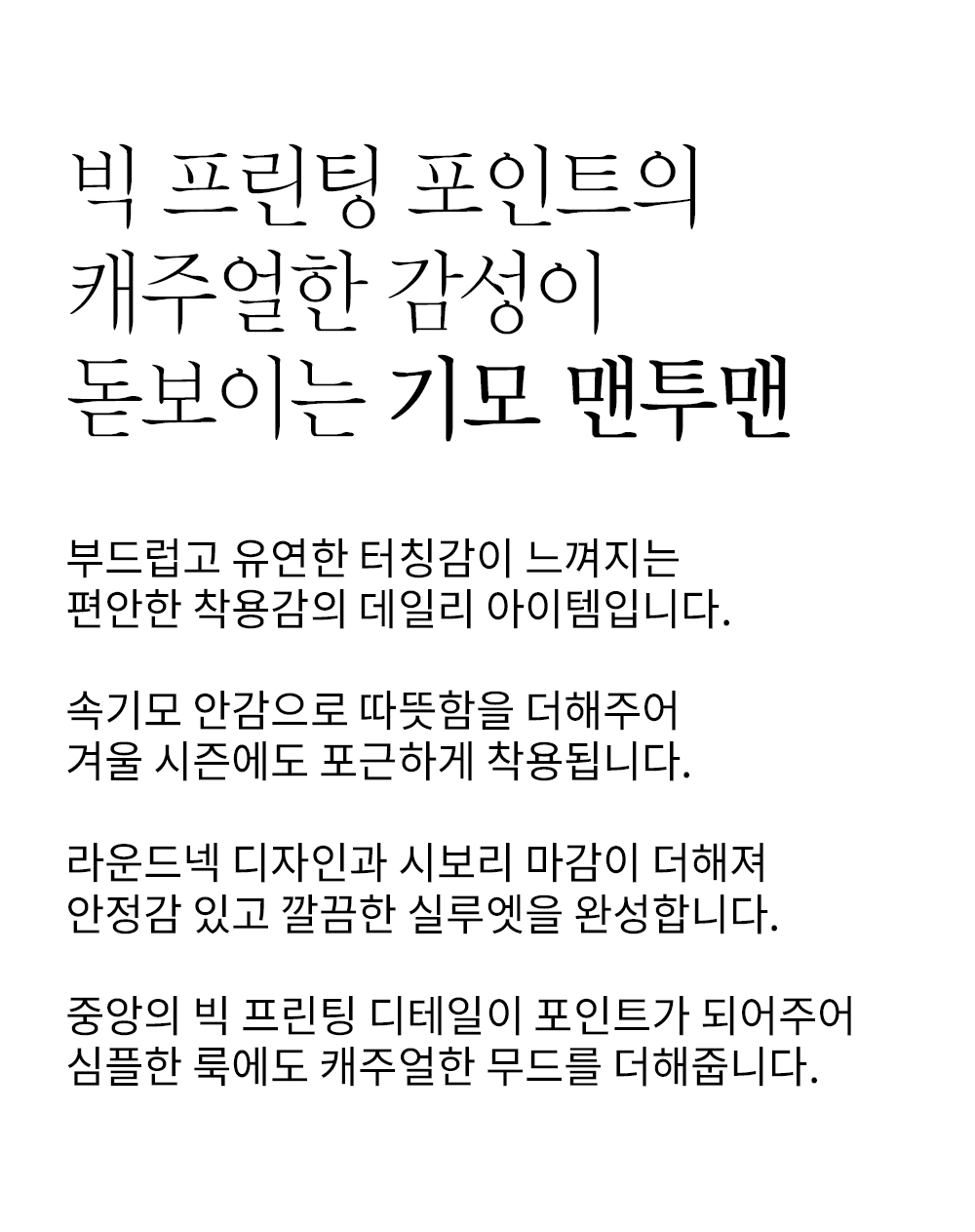 빅 프린팅 포인트의
캐주얼한 감성이
돋보이는 기모 맨투맨

부드럽고 유연한 터칭감이 느껴지는
편안한 착용감의 데일리 아이템입니다.

속기모 안감으로 따뜻함을 더해주어
겨울 시즌에도 포근하게 착용됩니다.

라운드넥 디자인과 시보리 마감이 더해져
안정감 있고 깔끔한 실루엣을 완성합니다.

중앙의 빅 프린팅 디테일이 포인트가 되어주어
심플한 룩에도 캐주얼한 무드를 더해줍니다.